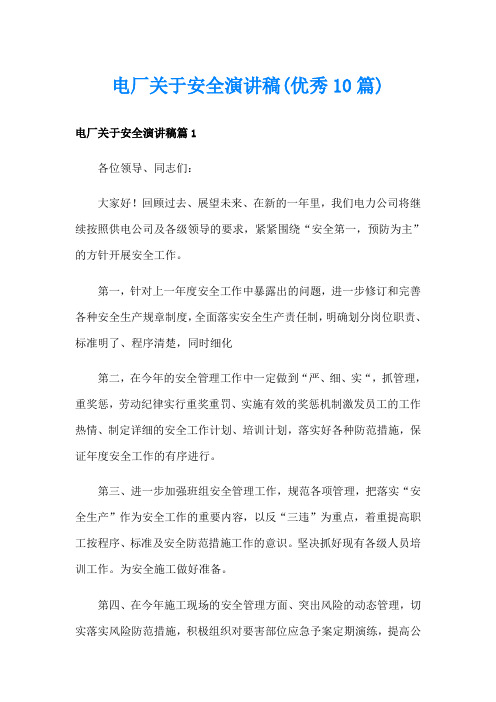 电厂关于安全演讲稿(优秀10篇)

电厂关于安全演讲稿篇1

各位领导、同志们:

大家好！回顾过去、展望未来、在新的一年里，我们电力公司将继续按照供电公司及各级领导的要求，紧紧围绕“安全第一，预防为主”的方针开展安全工作。

第一，针对上一年度安全工作中暴露出的问题，进一步修订和完善各种安全生产规章制度，全面落实安全生产责任制，明确划分岗位职责、标准明了、程序清楚，同时细化

第二，在今年的安全管理工作中一定做到“严、细、实“，抓管理，重奖惩，劳动纪律实行重奖重罚、实施有效的奖惩机制激发员工的工作热情、制定详细的安全工作计划、培训计划，落实好各种防范措施，保证年度安全工作的有序进行。

第三、进一步加强班组安全管理工作，规范各项管理，把落实“安全生产”作为安全工作的重要内容，以反“三违”为重点，着重提高职工按程序、标准及安全防范措施工作的意识。坚决抓好现有各级人员培训工作。为安全施工做好准备。

第四、在今年施工现场的安全管理方面、突出风险的动态管理，切实落实风险防范措施，积极组织对要害部位应急予案定期演练，提高公